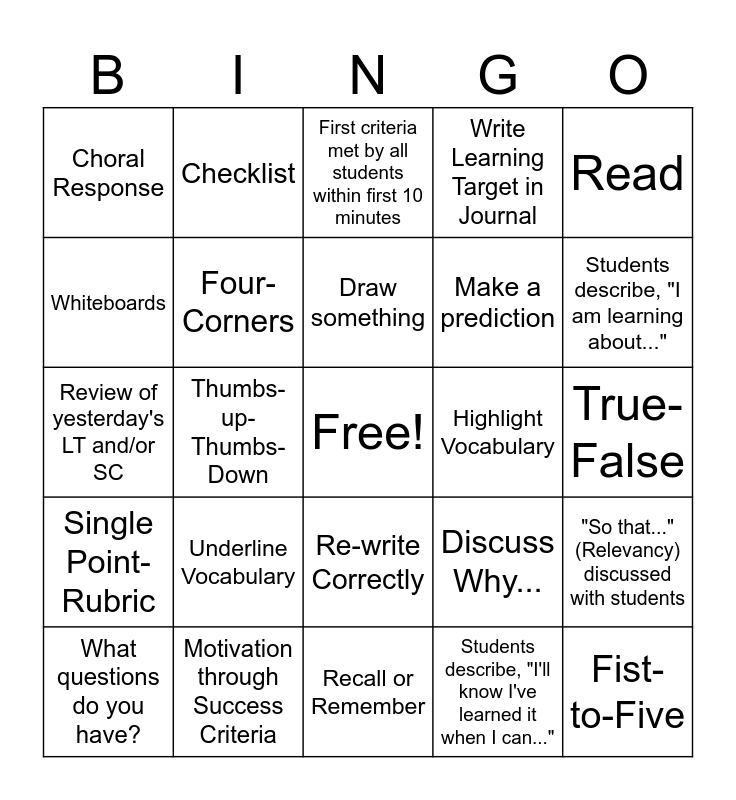 | B | I | N | G | O |
|---|---|---|---|---|
| Choral Response | Checklist | First criteria met by all students within first 10 minutes | Write Learning Target in Journal | Read |
| Whiteboards | Four-Corners | Draw something | Make a prediction | Students describe, "I am learning about..." |
| Review of yesterday's LT and/or SC | Thumbs-up-Thumbs-Down | Free! | Highlight Vocabulary | True-False |
| Single Point-Rubric | Underline Vocabulary | Re-write Correctly | Discuss Why... | "So that..." (Relevancy) discussed with students |
| What questions do you have? | Motivation through Success Criteria | Recall or Remember | Students describe, "I'll know I've learned it when I can..." | Fist-to-Five |